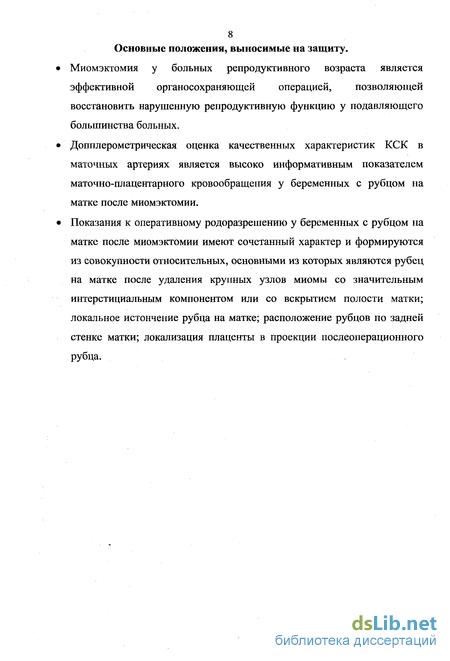 8

Основные положения, выносимые на защиту.

• Миомэктомия у больных репродуктивного возраста является эффективной органосохраняющей операцией, позволяющей восстановить нарушенную репродуктивную функцию у подавляющего большинства больных.

• Допплерометрическая оценка качественных характеристик КСК в маточных артериях является высоко информативным показателем маточно-плацентарного кровообращения у беременных с рубцом на матке после миомэктомии.

• Показания к оперативному родоразрешению у беременных с рубцом на матке после миомэктомии имеют сочетанный характер и формируются из совокупности относительных, основными из которых являются рубец на матке после удаления крупных узлов миомы со значительным интерстициальным компонентом или со вскрытием полости матки; локальное истончение рубца на матке; расположение рубцов по задней стенке матки; локализация плаценты в проекции послеоперационного рубца.

dsLib.net
библиотека диссертаций